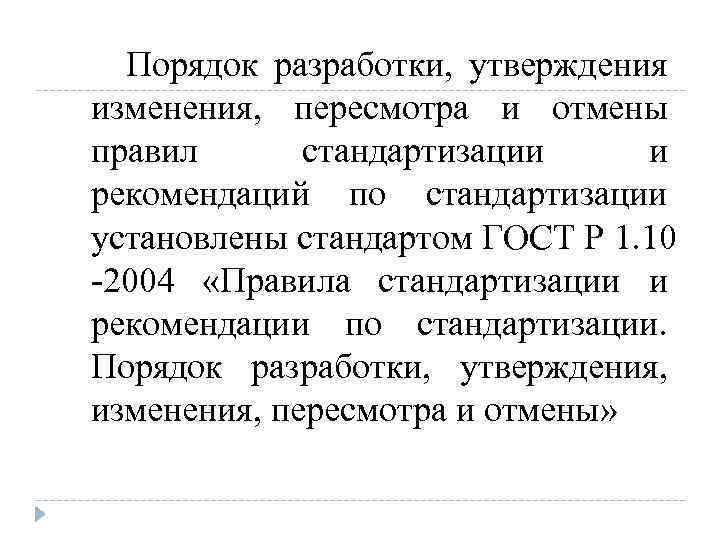 Порядок разработки, утверждения изменения, пересмотра и отмены правил стандартизации и рекомендаций по стандартизации установлены стандартом ГОСТ Р 1.10 -2004 «Правила стандартизации и рекомендации по стандартизации. Порядок разработки, утверждения, изменения, пересмотра и отмены»